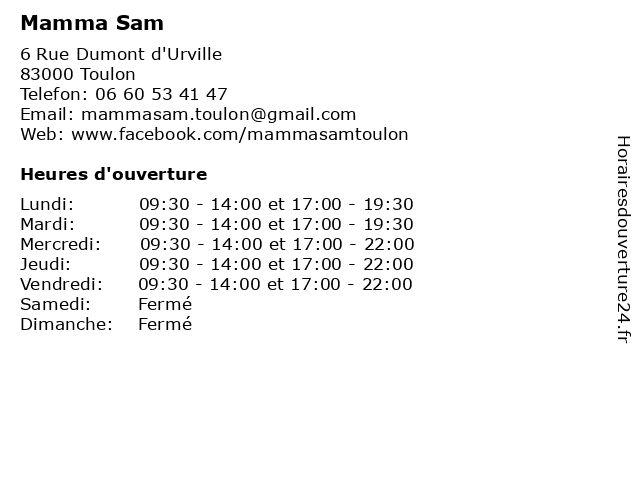 Mamma Sam

6 Rue Dumont d'Urville
83000 Toulon
Telefon: 06 60 53 41 47
Email: mammasam.toulon@gmail.com
Web: www.facebook.com/mammasamtoulon

Heures d'ouverture

| | |
|---|---|
| Lundi: | 09:30 - 14:00 et 17:00 - 19:30 |
| Mardi: | 09:30 - 14:00 et 17:00 - 19:30 |
| Mercredi: | 09:30 - 14:00 et 17:00 - 22:00 |
| Jeudi: | 09:30 - 14:00 et 17:00 - 22:00 |
| Vendredi: | 09:30 - 14:00 et 17:00 - 22:00 |
| Samedi: | Fermé |
| Dimanche: | Fermé |

Horairesdouverture24.fr